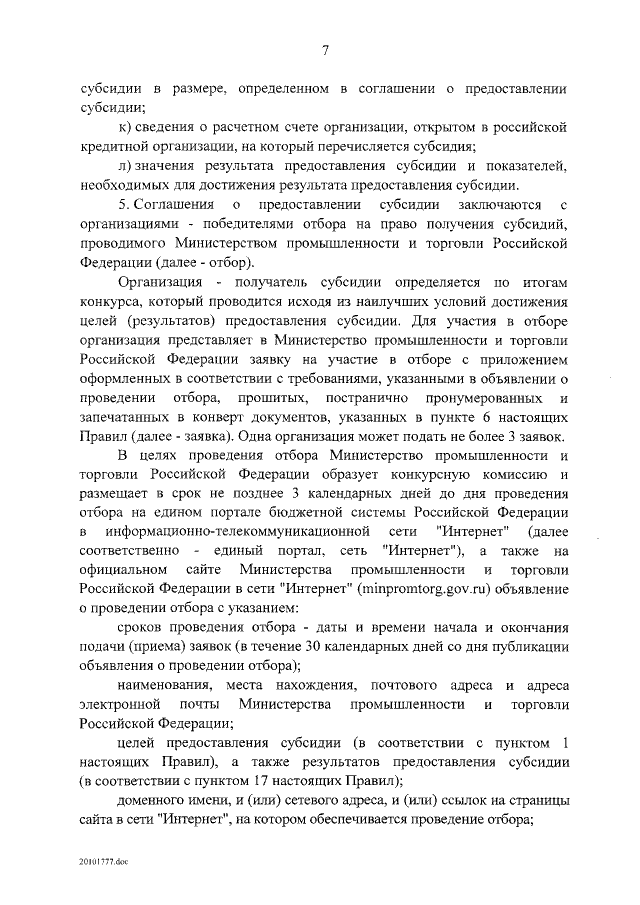 7

субсидии в размере, определенном в соглашении о предоставлении субсидии;

к) сведения о расчетном счете организации, открытом в российской кредитной организации, на который перечисляется субсидия;

л) значения результата предоставления субсидии и показателей, необходимых для достижения результата предоставления субсидии.

5. Соглашения о предоставлении субсидии заключаются с организациями - победителями отбора на право получения субсидий, проводимого Министерством промышленности и торговли Российской Федерации (далее - отбор).

Организация - получатель субсидии определяется по итогам конкурса, который проводится исходя из наилучших условий достижения целей (результатов) предоставления субсидии. Для участия в отборе организация представляет в Министерство промышленности и торговли Российской Федерации заявку на участие в отборе с приложением оформленных в соответствии с требованиями, указанными в объявлении о проведении отбора, прошитых, постранично пронумерованных и запечатанных в конверт документов, указанных в пункте 6 настоящих Правил (далее - заявка). Одна организация может подать не более 3 заявок.

В целях проведения отбора Министерство промышленности и торговли Российской Федерации образует конкурсную комиссию и размещает в срок не позднее 3 календарных дней до дня проведения отбора на едином портале бюджетной системы Российской Федерации в информационно-телекоммуникационной сети "Интернет" (далее соответственно - единый портал, сеть "Интернет"), а также на официальном сайте Министерства промышленности и торговли Российской Федерации в сети "Интернет" (minpromtorg.gov.ru) объявление о проведении отбора с указанием:

сроков проведения отбора - даты и времени начала и окончания подачи (приема) заявок (в течение 30 календарных дней со дня публикации объявления о проведении отбора);

наименования, места нахождения, почтового адреса и адреса электронной почты Министерства промышленности и торговли Российской Федерации;

целей предоставления субсидии (в соответствии с пунктом 1 настоящих Правил), а также результатов предоставления субсидии (в соответствии с пунктом 17 настоящих Правил);

доменного имени, и (или) сетевого адреса, и (или) ссылок на страницы сайта в сети "Интернет", на котором обеспечивается проведение отбора;

20101777.doc